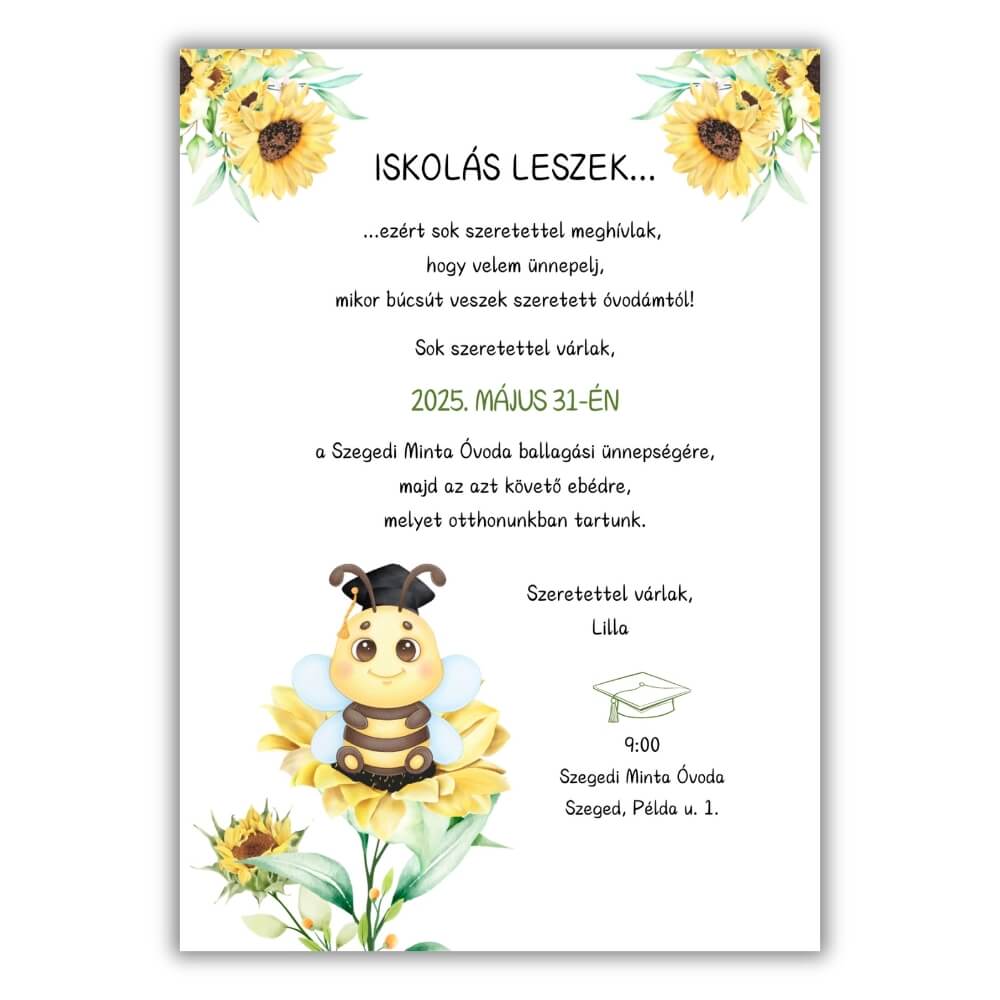 ISKOLÁS LESZEK...

...ezért sok szeretettel meghívlak,
hogy velem ünnepelj,
mikor búcsút veszek szeretett óvodámtól!

Sok szeretettel várlak,

2025. MÁJUS 31-ÉN

a Szegedi Minta Óvoda ballagási ünnepségére,
majd az azt követő ebédre,
melyet otthonunkban tartunk.

Szeretettel várlak,
Lilla

9:00
Szegedi Minta Óvoda
Szeged, Példa u. 1.